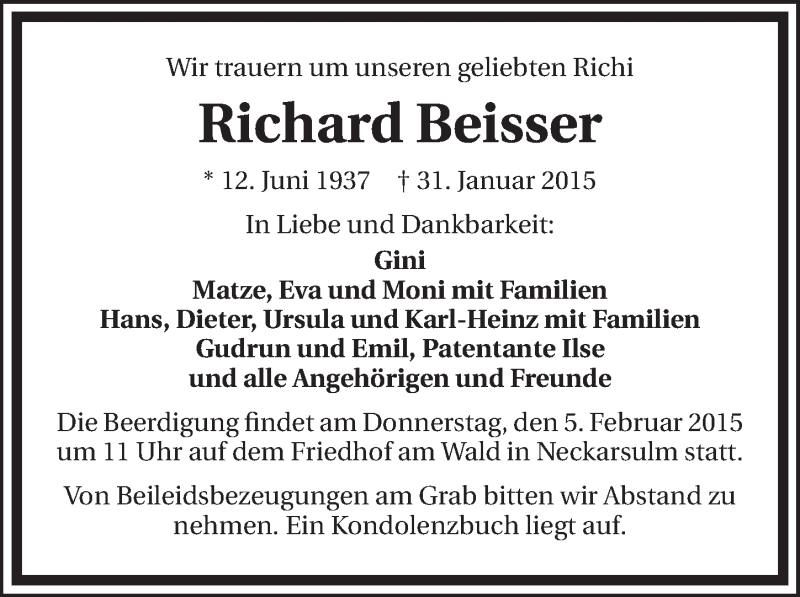 Wir trauern um unseren geliebten Richi

Richard Beisser

* 12. Juni 1937 † 31. Januar 2015

In Liebe und Dankbarkeit:

Gini
Matze, Eva und Moni mit Familien
Hans, Dieter, Ursula und Karl-Heinz mit Familien
Gudrun und Emil, Patentante Ilse
und alle Angehörigen und Freunde

Die Beerdigung findet am Donnerstag, den 5. Februar 2015 um 11 Uhr auf dem Friedhof am Wald in Neckarsulm statt.

Von Beileidsbezeugungen am Grab bitten wir Abstand zu nehmen. Ein Kondolenzbuch liegt auf.